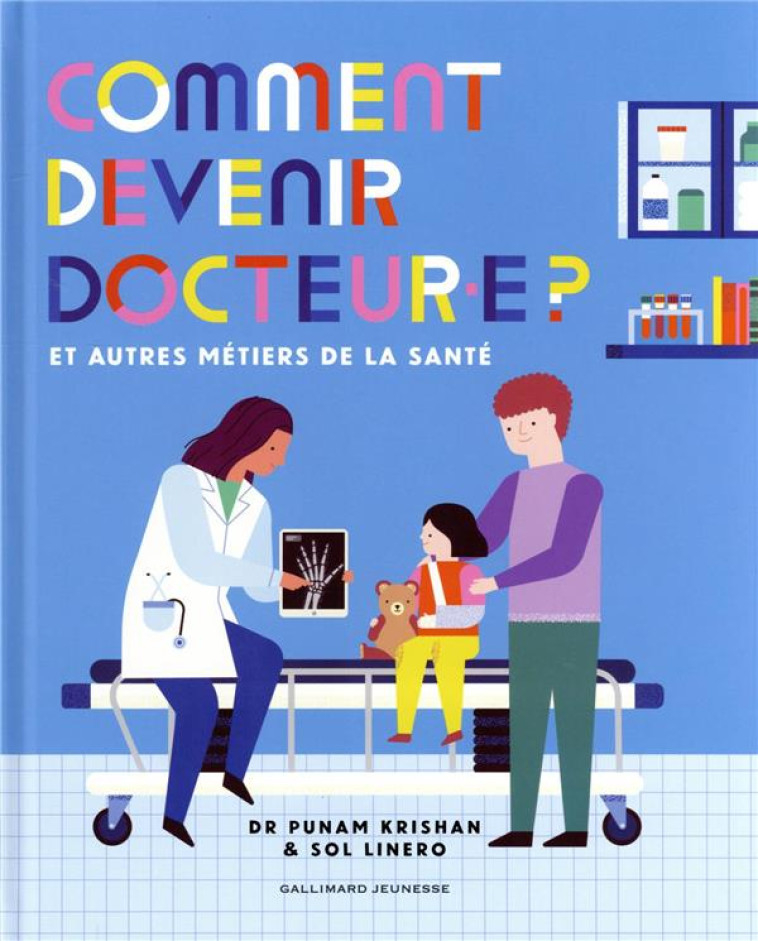 COMMENT DEVENIR DOCTEUR·E ?

ET AUTRES MÉTIERS DE LA SANTÉ

DR PUNAM KRISHAN & SOL LINERO

GALLIMARD JEUNESSE